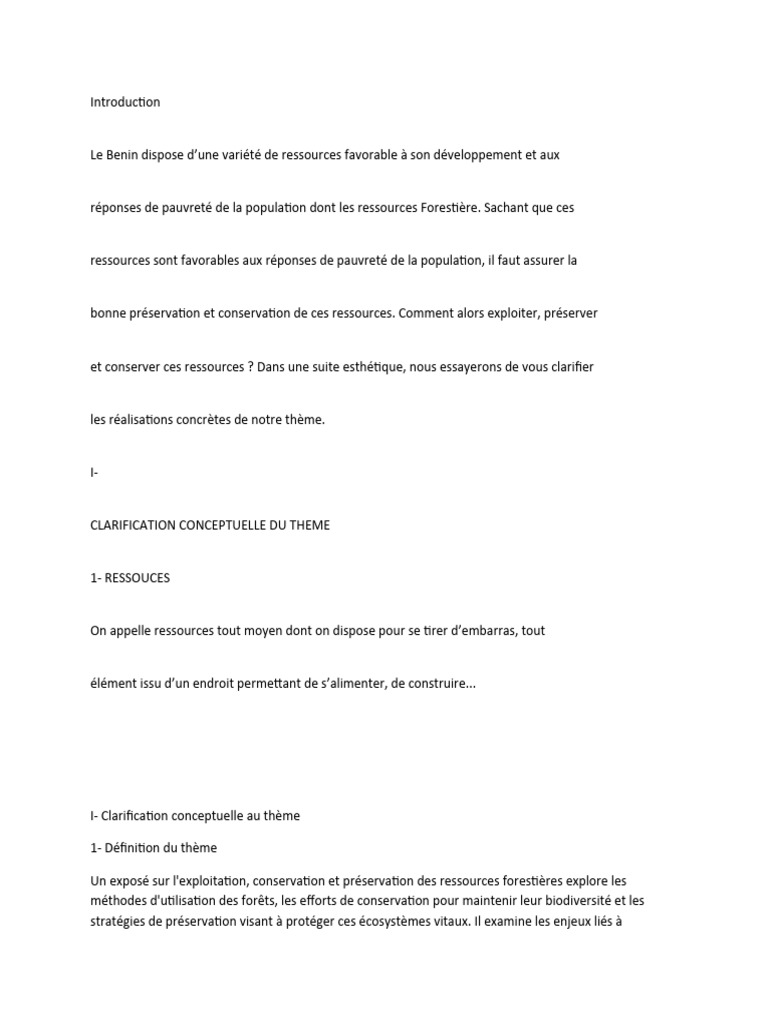 Introduction

Le Benin dispose d’une variété de ressources favorable à son développement et aux réponses de pauvreté de la population dont les ressources Forestière. Sachant que ces ressources sont favorables aux réponses de pauvreté de la population, il faut assurer la bonne préservation et conservation de ces ressources. Comment alors exploiter, préserver et conserver ces ressources ? Dans une suite esthétique, nous essayerons de vous clarifier les réalisations concrètes de notre thème.

I-

CLARIFICATION CONCEPTUELLE DU THEME

1- RESSOUCES

On appelle ressources tout moyen dont on dispose pour se tirer d’embarras, tout élément issu d’un endroit permettant de s’alimenter, de construire...

I- Clarification conceptuelle au thème

1- Définition du thème

Un exposé sur l'exploitation, conservation et préservation des ressources forestières explore les méthodes d'utilisation des forêts, les efforts de conservation pour maintenir leur biodiversité et les stratégies de préservation visant à protéger ces écosystèmes vitaux. Il examine les enjeux liés à